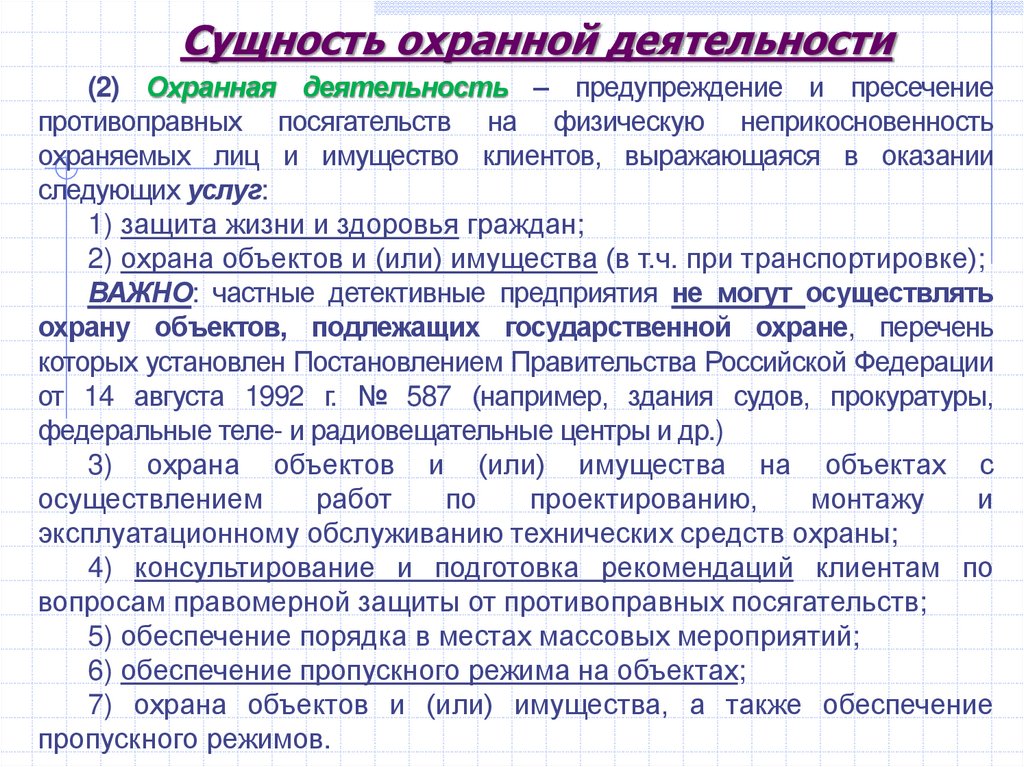 Сущность охранной деятельности

(2) Охранная деятельность – предупреждение и пресечение противоправных посягательств на физическую неприкосновенность охраняемых лиц и имущество клиентов, выражающаяся в оказании следующих услуг:

1) защита жизни и здоровья граждан;

2) охрана объектов и (или) имущества (в т.ч. при транспортировке);

ВАЖНО: частные детективные предприятия не могут осуществлять охрану объектов, подлежащих государственной охране, перечень которых установлен Постановлением Правительства Российской Федерации от 14 августа 1992 г. № 587 (например, здания судов, прокуратуры, федеральные теле- и радиовещательные центры и др.)

3) охрана объектов и (или) имущества на объектах с осуществлением работ по проектированию, монтажу и эксплуатационному обслуживанию технических средств охраны;

4) консультирование и подготовка рекомендаций клиентам по вопросам правомерной защиты от противоправных посягательств;

5) обеспечение порядка в местах массовых мероприятий;

6) обеспечение пропускного режима на объектах;

7) охрана объектов и (или) имущества, а также обеспечение пропускного режимов.